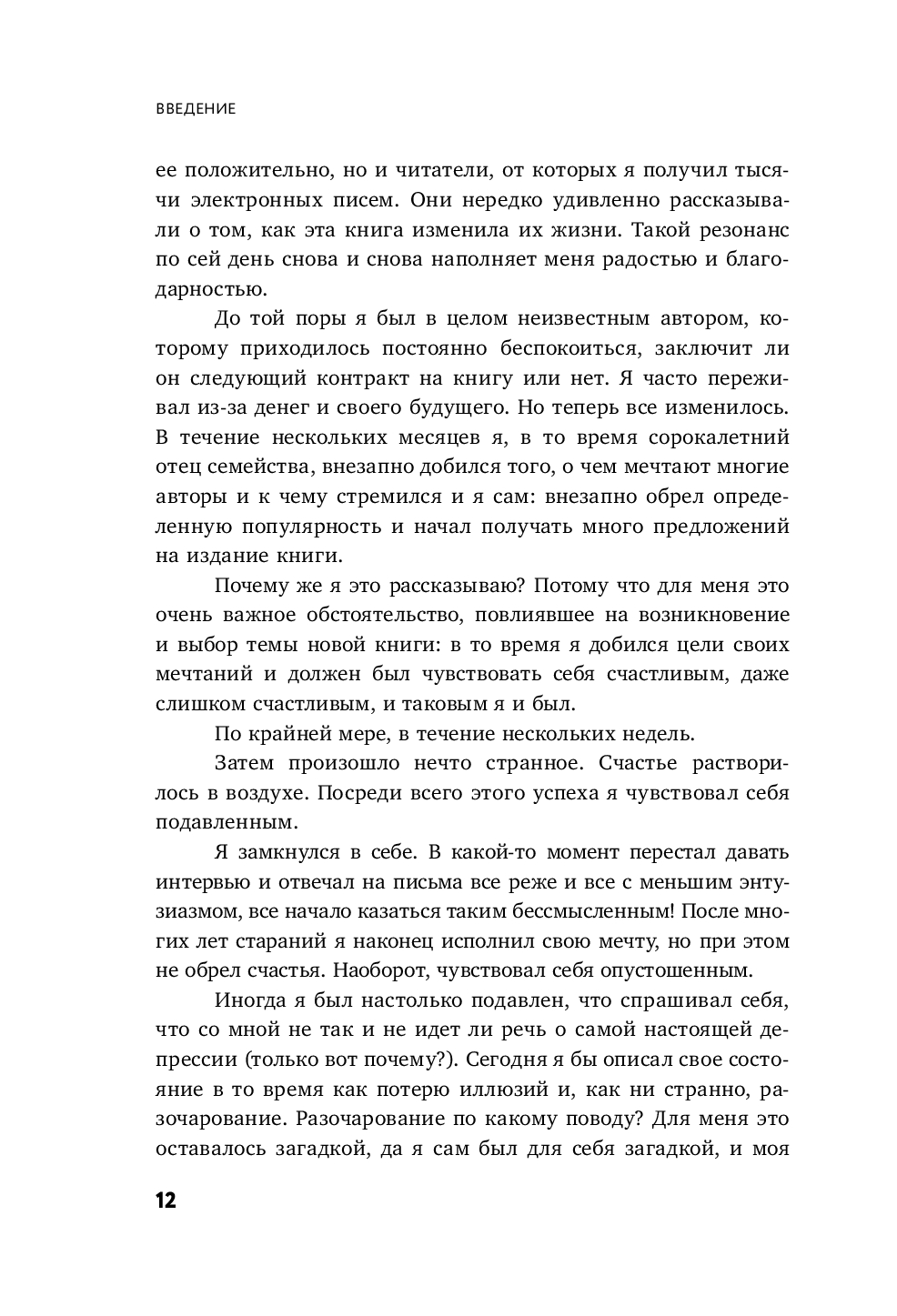 ВВЕДЕНИЕ

ее положительно, но и читатели, от которых я получил тысячи электронных писем. Они нередко удивленно рассказывали о том, как эта книга изменила их жизни. Такой резонанс по сей день снова и снова наполняет меня радостью и благодарностью.

До той поры я был в целом неизвестным автором, которому приходилось постоянно беспокоиться, заключит ли он следующий контракт на книгу или нет. Я часто переживал из-за денег и своего будущего. Но теперь все изменилось. В течение нескольких месяцев я, в то время сорокалетний отец семейства, внезапно добился того, о чем мечтают многие авторы и к чему стремился и я сам: внезапно обрел определенную популярность и начал получать много предложений на издание книги.

Почему же я это рассказываю? Потому что для меня это очень важное обстоятельство, повлиявшее на возникновение и выбор темы новой книги: в то время я добился цели своих мечтаний и должен был чувствовать себя счастливым, даже слишком счастливым, и таковым я и был.

По крайней мере, в течение нескольких недель.

Затем произошло нечто странное. Счастье растворилось в воздухе. Посреди всего этого успеха я чувствовал себя подавленным.

Я замкнулся в себе. В какой-то момент перестал давать интервью и отвечал на письма все реже и все с меньшим энтузиазмом, все начало казаться таким бессмысленным! После многих лет стараний я наконец исполнил свою мечту, но при этом не обрел счастья. Наоборот, чувствовал себя опустошенным.

Иногда я был настолько подавлен, что спрашивал себя, что со мной не так и не идет ли речь о самой настоящей депрессии (только вот почему?). Сегодня я бы описал свое состояние в то время как потерю иллюзий и, как ни странно, разочарование. Разочарование по какому поводу? Для меня это оставалось загадкой, да я сам был для себя загадкой, и моя

12